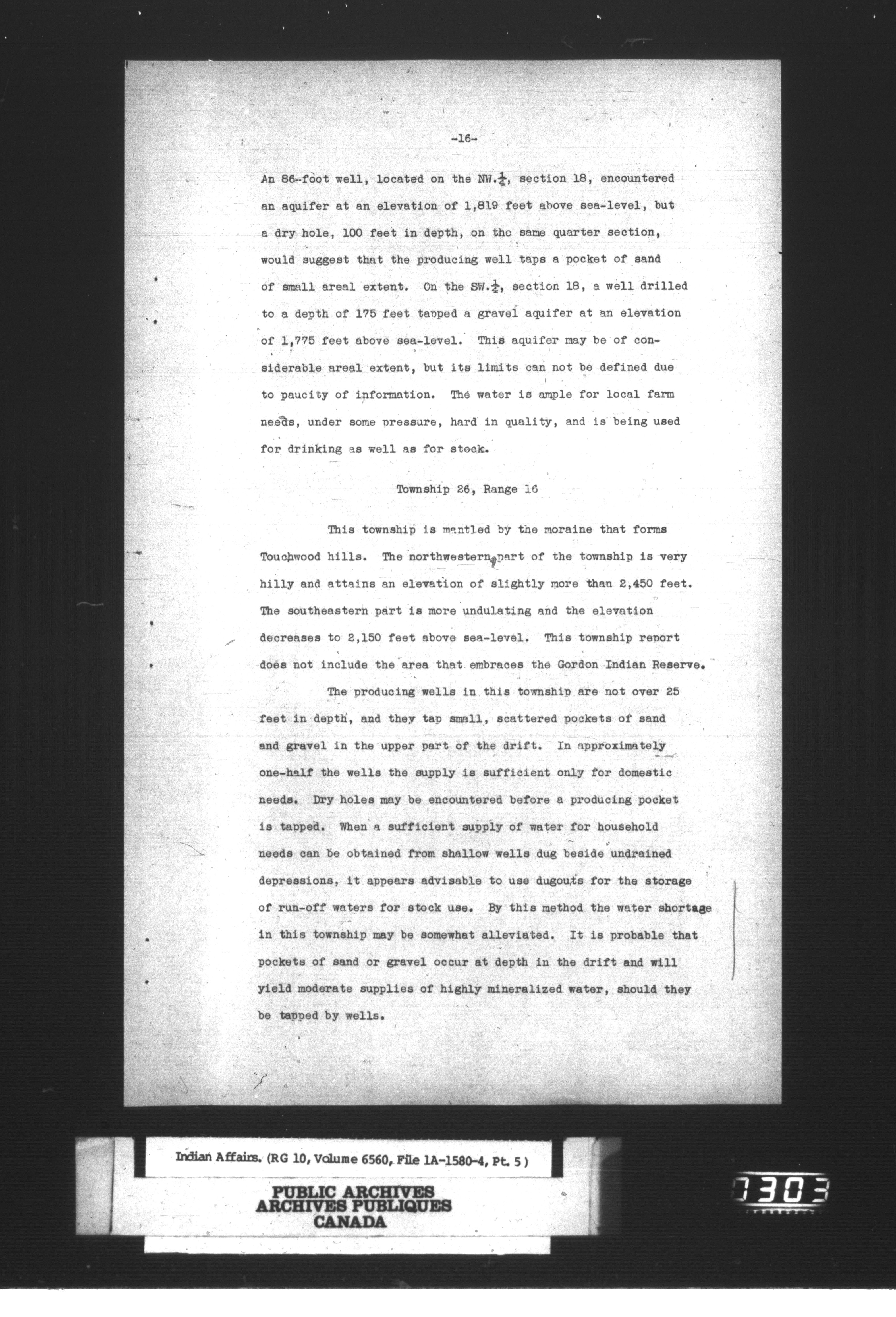 -16-

An 86-foot well, located on the NW.$\frac{1}{4}$, section 18, encountered an aquifer at an elevation of 1,819 feet above sea-level, but a dry hole, 100 feet in depth, on the same quarter section, would suggest that the producing well taps a pocket of sand of small areal extent. On the SW.$\frac{1}{4}$, section 18, a well drilled to a depth of 175 feet tapped a gravel aquifer at an elevation of 1,775 feet above sea-level. This aquifer may be of considerable areal extent, but its limits can not be defined due to paucity of information. The water is ample for local farm needs, under some pressure, hard in quality, and is being used for drinking as well as for stock.

Township 26, Range 16

This township is mantled by the moraine that forms Touchwood hills. The northwestern part of the township is very hilly and attains an elevation of slightly more than 2,450 feet. The southeastern part is more undulating and the elevation decreases to 2,150 feet above sea-level. This township report does not include the area that embraces the Gordon Indian Reserve.

The producing wells in this township are not over 25 feet in depth, and they tap small, scattered pockets of sand and gravel in the upper part of the drift. In approximately one-half the wells the supply is sufficient only for domestic needs. Dry holes may be encountered before a producing pocket is tapped. When a sufficient supply of water for household needs can be obtained from shallow wells dug beside undrained depressions, it appears advisable to use dugouts for the storage of run-off waters for stock use. By this method the water shortage in this township may be somewhat alleviated. It is probable that pockets of sand or gravel occur at depth in the drift and will yield moderate supplies of highly mineralized water, should they be tapped by wells.

Indian Affairs. (RG 10, Volume 6560, File 1A-1580-4, Pt. 5)

PUBLIC ARCHIVES
ARCHIVES PUBLIQUES
CANADA

0303